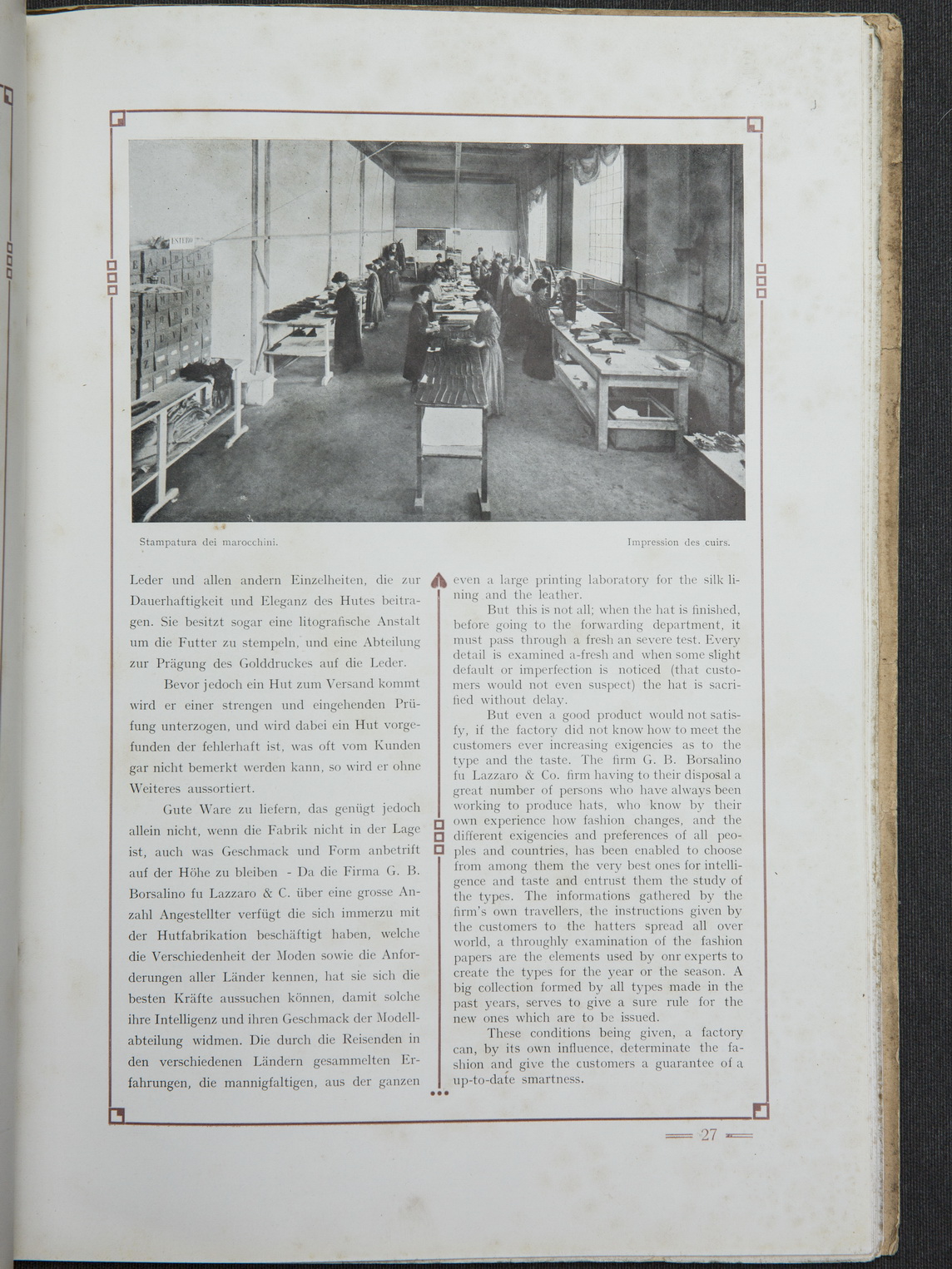 Stampatura dei marocchini.

Impression des cuirs.

Leder und allen andern Einzelheiten, die zur Dauerhaftigkeit und Eleganz des Hutes beitragen. Sie besitzt sogar eine litografische Anstalt um die Futter zu stempeln, und eine Abteilung zur Prägung des Golddruckes auf die Leder.

Bevor jedoch ein Hut zum Versand kommt wird er einer strengen und eingehenden Prüfung unterzogen, und wird dabei ein Hut vorgefunden der fehlerhaft ist, was oft vom Kunden gar nicht bemerkt werden kann, so wird er ohne Weiteres aussortiert.

Gute Ware zu liefern, das genügt jedoch allein nicht, wenn die Fabrik nicht in der Lage ist, auch was Geschmack und Form anbetrift auf der Höhe zu bleiben - Da die Firma G. B. Borsalino fu Lazzaro & C. über eine grosse Anzahl Angestellter verfügt die sich immerzu mit der Hutfabrikation beschäftigt haben, welche die Verschiedenheit der Moden sowie die Anforderungen aller Länder kennen, hat sie sich die besten Kräfte aussuchen können, damit solche ihre Intelligenz und ihren Geschmack der Modellabteilung widmen. Die durch die Reisenden in den verschiedenen Ländern gesammelten Erfahrungen, die mannigfaltigen, aus der ganzen

even a large printing laboratory for the silk lining and the leather.

But this is not all; when the hat is finished, before going to the forwarding department, it must pass through a fresh an severe test. Every detail is examined a-fresh and when some slight default or imperfection is noticed (that customers would not even suspect) the hat is sacrified without delay.

But even a good product would not satisfy, if the factory did not know how to meet the customers ever increasing exigencies as to the type and the taste. The firm G. B. Borsalino fu Lazzaro & Co. firm having to their disposal a great number of persons who have always been working to produce hats, who know by their own experience how fashion changes, and the different exigencies and preferences of all peoples and countries, has been enabled to choose from among them the very best ones for intelligence and taste and entrust them the study of the types. The informations gathered by the firm's own travellers, the instructions given by the customers to the hatters spread all over world, a throughly examination of the fashion papers are the elements used by onr experts to create the types for the year or the season. A big collection formed by all types made in the past years, serves to give a sure rule for the new ones which are to be issued.

These conditions being given, a factory can, by its own influence, determinate the fashion and give the customers a guarantee of a up-to-date smartness.

27